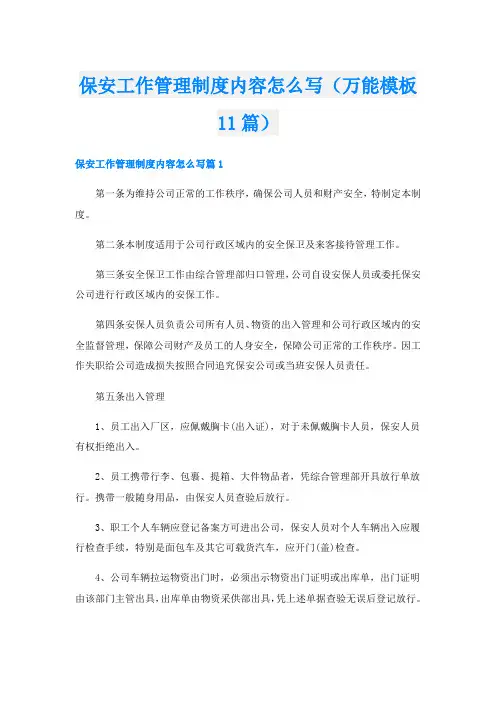 保安工作管理制度内容怎么写（万能模板11篇）

保安工作管理制度内容怎么写篇1

第一条为维持公司正常的工作秩序，确保公司人员和财产安全，特制定本制度。

第二条本制度适用于公司行政区域内的安全保卫及来客接待管理工作。

第三条安全保卫工作由综合管理部归口管理，公司自设安保人员或委托保安公司进行行政区域内的安保工作。

第四条安保人员负责公司所有人员、物资的出入管理和公司行政区域内的安全监督管理，保障公司财产及员工的人身安全，保障公司正常的工作秩序。因工作失职给公司造成损失按照合同追究保安公司或当班安保人员责任。

第五条出入管理

1、员工出入厂区，应佩戴胸卡(出入证)，对于未佩戴胸卡人员，保安人员有权拒绝出入。

2、员工携带行李、包裹、提箱、大件物品者，凭综合管理部开具放行单放行。携带一般随身用品，由保安人员查验后放行。

3、职工个人车辆应登记备案方可进出公司，保安人员对个人车辆出入应履行检查手续，特别是面包车及其它可载货汽车，应开门(盖)检查。

4、公司车辆拉运物资出门时，必须出示物资出门证明或出库单，出门证明由该部门主管出具，出库单由物资采供部出具，凭上述单据查验无误后登记放行。